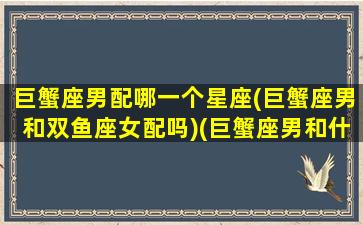 巨蟹座男配哪一个星座(巨蟹座男和双鱼座女配吗)(巨蟹座男和什